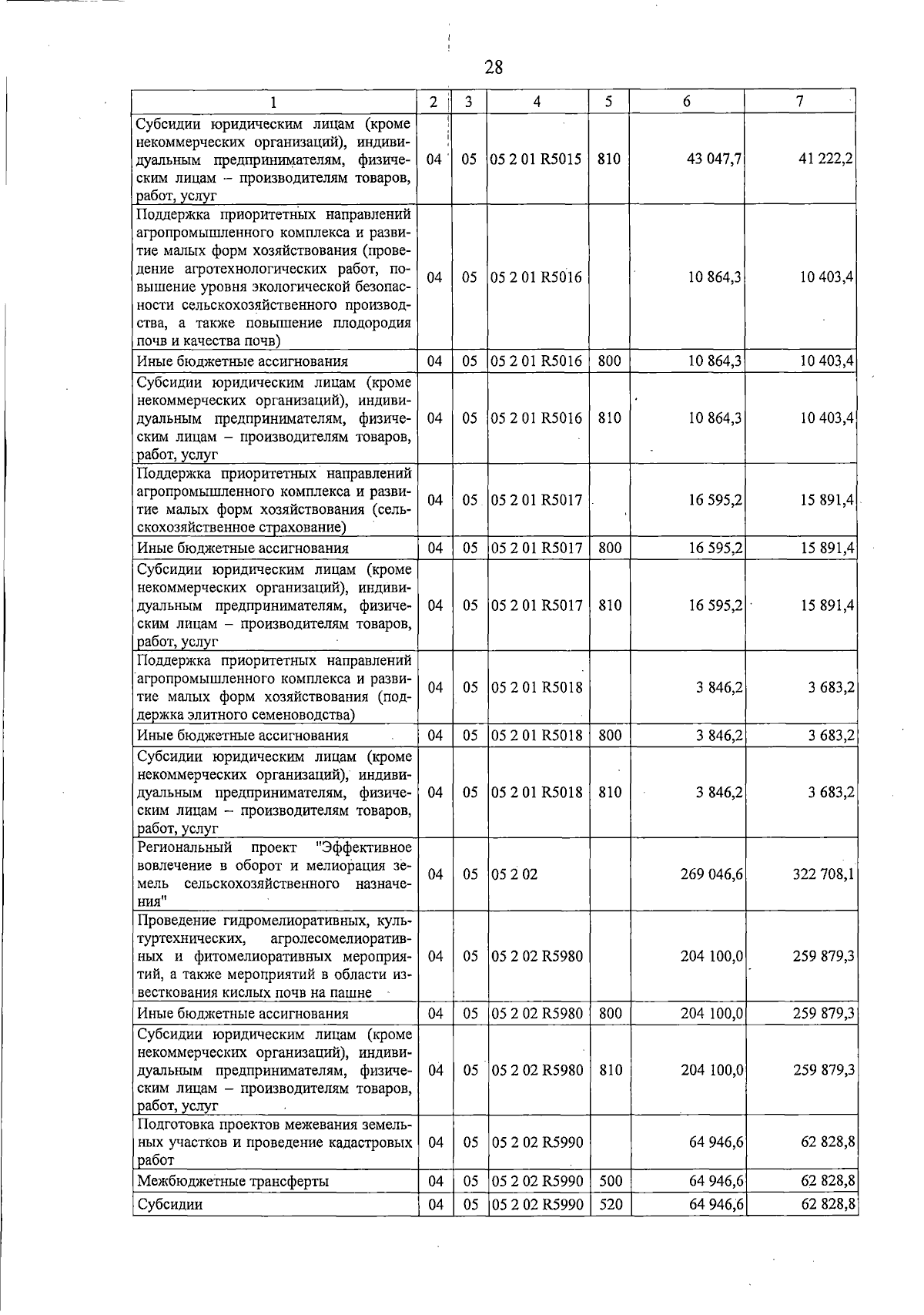 28

| 1 | 2 | 3 | 4 | 5 | 6 | 7 |
|---|---|---|---|---|---|---|
| Субсидии юридическим лицам (кроме некоммерческих организаций), индивидуальным предпринимателям, физическим лицам – производителям товаров, работ, услуг | 04 | 05 | 05 2 01 R5015 | 810 | 43 047,7 | 41 222,2 |
| Поддержка приоритетных направлений агропромышленного комплекса и развитие малых форм хозяйствования (проведение агротехнологических работ, повышение уровня экологической безопасности сельскохозяйственного производства, а также повышение плодородия почв и качества почв) | 04 | 05 | 05 2 01 R5016 | | 10 864,3 | 10 403,4 |
| Иные бюджетные ассигнования | 04 | 05 | 05 2 01 R5016 | 800 | 10 864,3 | 10 403,4 |
| Субсидии юридическим лицам (кроме некоммерческих организаций), индивидуальным предпринимателям, физическим лицам – производителям товаров, работ, услуг | 04 | 05 | 05 2 01 R5016 | 810 | 10 864,3 | 10 403,4 |
| Поддержка приоритетных направлений агропромышленного комплекса и развитие малых форм хозяйствования (сельскохозяйственное страхование) | 04 | 05 | 05 2 01 R5017 | | 16 595,2 | 15 891,4 |
| Иные бюджетные ассигнования | 04 | 05 | 05 2 01 R5017 | 800 | 16 595,2 | 15 891,4 |
| Субсидии юридическим лицам (кроме некоммерческих организаций), индивидуальным предпринимателям, физическим лицам – производителям товаров, работ, услуг | 04 | 05 | 05 2 01 R5017 | 810 | 16 595,2 | 15 891,4 |
| Поддержка приоритетных направлений агропромышленного комплекса и развитие малых форм хозяйствования (поддержка элитного семеноводства) | 04 | 05 | 05 2 01 R5018 | | 3 846,2 | 3 683,2 |
| Иные бюджетные ассигнования | 04 | 05 | 05 2 01 R5018 | 800 | 3 846,2 | 3 683,2 |
| Субсидии юридическим лицам (кроме некоммерческих организаций), индивидуальным предпринимателям, физическим лицам – производителям товаров, работ, услуг | 04 | 05 | 05 2 01 R5018 | 810 | 3 846,2 | 3 683,2 |
| Региональный проект "Эффективное вовлечение в оборот и мелиорация земель сельскохозяйственного назначения" | 04 | 05 | 05 2 02 | | 269 046,6 | 322 708,1 |
| Проведение гидромелиоративных, культуртехнических, агролесомелиоративных и фитомелиоративных мероприятий, а также мероприятий в области известкования кислых почв на пашне | 04 | 05 | 05 2 02 R5980 | | 204 100,0 | 259 879,3 |
| Иные бюджетные ассигнования | 04 | 05 | 05 2 02 R5980 | 800 | 204 100,0 | 259 879,3 |
| Субсидии юридическим лицам (кроме некоммерческих организаций), индивидуальным предпринимателям, физическим лицам – производителям товаров, работ, услуг | 04 | 05 | 05 2 02 R5980 | 810 | 204 100,0 | 259 879,3 |
| Подготовка проектов межевания земельных участков и проведение кадастровых работ | 04 | 05 | 05 2 02 R5990 | | 64 946,6 | 62 828,8 |
| Межбюджетные трансферты | 04 | 05 | 05 2 02 R5990 | 500 | 64 946,6 | 62 828,8 |
| Субсидии | 04 | 05 | 05 2 02 R5990 | 520 | 64 946,6 | 62 828,8 |